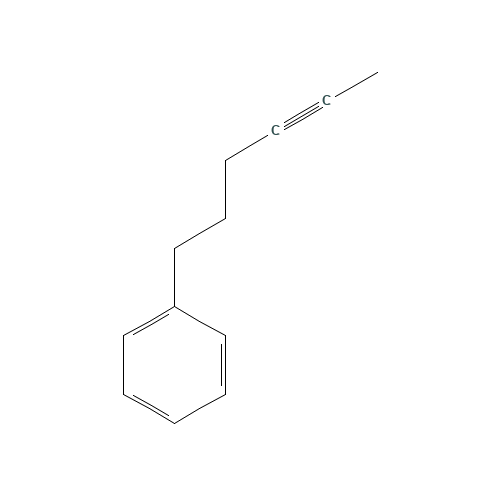 C
C